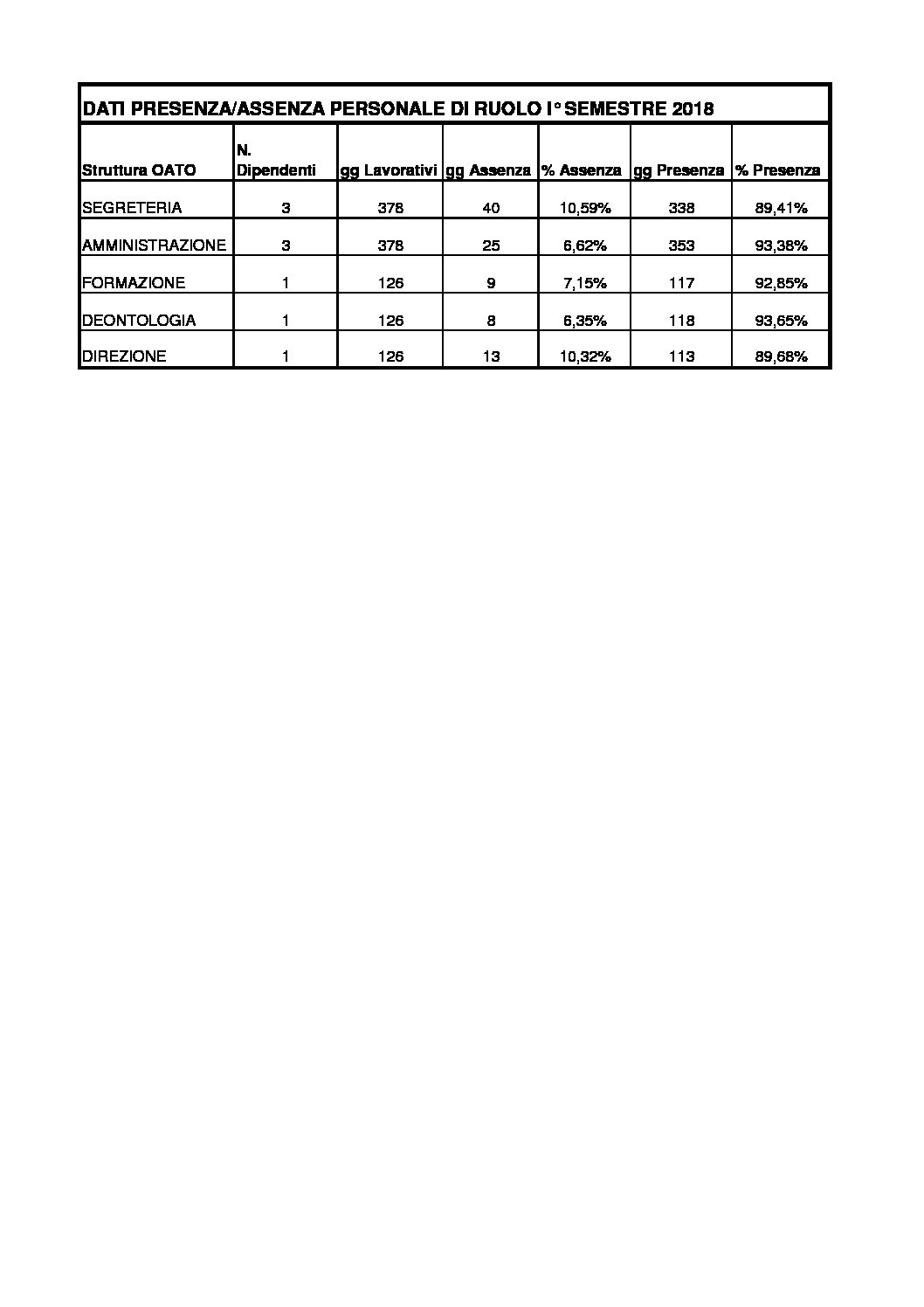 DATI PRESENZA/ASSENZA PERSONALE DI RUOLO I° SEMESTRE 2018

| Struttura OATO | N. Dipendenti | gg Lavorativi | gg Assenza | % Assenza | gg Presenza | % Presenza |
|---|---|---|---|---|---|---|
| SEGRETERIA | 3 | 378 | 40 | 10,59% | 338 | 89,41% |
| AMMINISTRAZIONE | 3 | 378 | 25 | 6,62% | 353 | 93,38% |
| FORMAZIONE | 1 | 126 | 9 | 7,15% | 117 | 92,85% |
| DEONTOLOGIA | 1 | 126 | 8 | 6,35% | 118 | 93,65% |
| DIREZIONE | 1 | 126 | 13 | 10,32% | 113 | 89,68% |